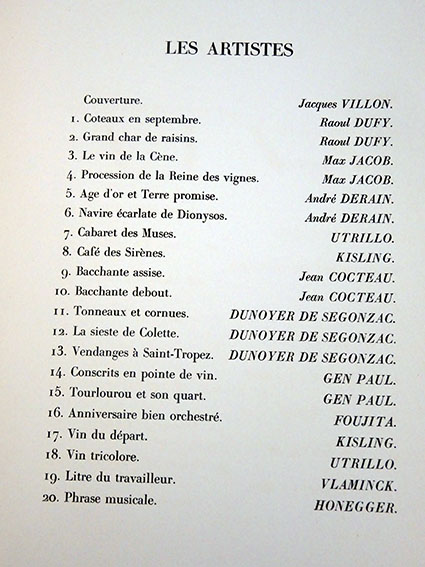 LES ARTISTES

Couverture. Jacques VILLON.
1. Coteaux en septembre. Raoul DUFY.
2. Grand char de raisins. Raoul DUFY.
3. Le vin de la Cène. Max JACOB.
4. Procession de la Reine des vignes. Max JACOB.
5. Age d'or et Terre promise. André DERAIN.
6. Navire écarlate de Dionysos. André DERAIN.
7. Cabaret des Muses. UTRILLO.
8. Café des Sirènes. KISLING.
9. Bacchante assise. Jean COCTEAU.
10. Bacchante debout. Jean COCTEAU.
11. Tonneaux et cornues. DUNOYER DE SEGONZAC.
12. La sieste de Colette. DUNOYER DE SEGONZAC.
13. Vendanges à Saint-Tropez. DUNOYER DE SEGONZAC.
14. Conscrits en pointe de vin. GEN PAUL.
15. Tourlourou et son quart. GEN PAUL.
16. Anniversaire bien orchestré. FOUJITA.
17. Vin du départ. KISLING.
18. Vin tricolore. UTRILLO.
19. Litre du travailleur. VLAMINCK.
20. Phrase musicale. HONEGGER.